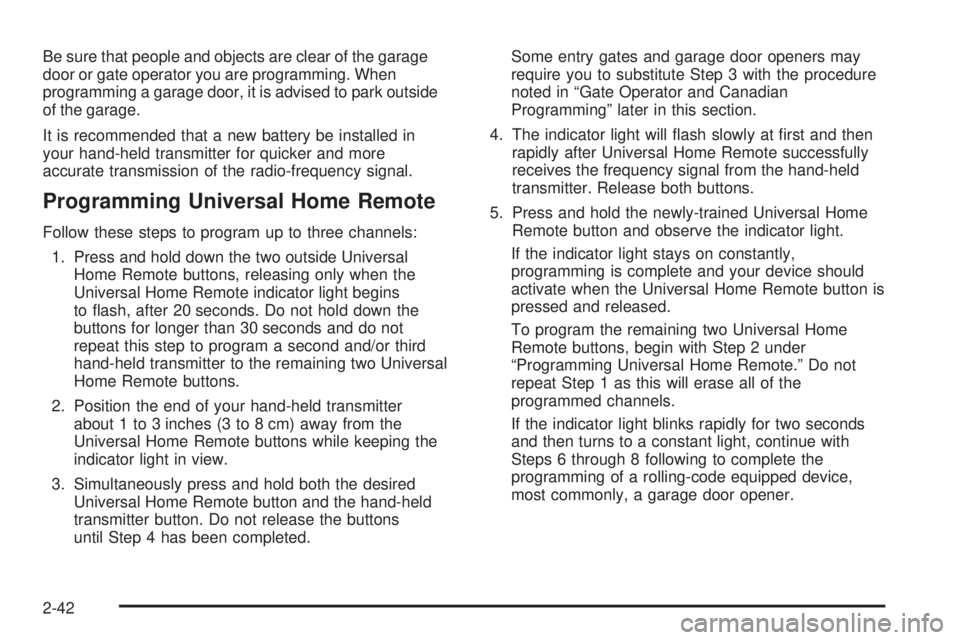 Be sure that people and objects are clear of the garage door or gate operator you are programming. When programming a garage door, it is advised to park outside of the garage.

It is recommended that a new battery be installed in your hand-held transmitter for quicker and more accurate transmission of the radio-frequency signal.

Programming Universal Home Remote

Follow these steps to program up to three channels:

1. Press and hold down the two outside Universal Home Remote buttons, releasing only when the Universal Home Remote indicator light begins to flash, after 20 seconds. Do not hold down the buttons for longer than 30 seconds and do not repeat this step to program a second and/or third hand-held transmitter to the remaining two Universal Home Remote buttons.

2. Position the end of your hand-held transmitter about 1 to 3 inches (3 to 8 cm) away from the Universal Home Remote buttons while keeping the indicator light in view.

3. Simultaneously press and hold both the desired Universal Home Remote button and the hand-held transmitter button. Do not release the buttons until Step 4 has been completed.

Some entry gates and garage door openers may require you to substitute Step 3 with the procedure noted in “Gate Operator and Canadian Programming” later in this section.

4. The indicator light will flash slowly at first and then rapidly after Universal Home Remote successfully receives the frequency signal from the hand-held transmitter. Release both buttons.

5. Press and hold the newly-trained Universal Home Remote button and observe the indicator light.

If the indicator light stays on constantly, programming is complete and your device should activate when the Universal Home Remote button is pressed and released.

To program the remaining two Universal Home Remote buttons, begin with Step 2 under “Programming Universal Home Remote.” Do not repeat Step 1 as this will erase all of the programmed channels.

If the indicator light blinks rapidly for two seconds and then turns to a constant light, continue with Steps 6 through 8 following to complete the programming of a rolling-code equipped device, most commonly, a garage door opener.

2-42

carmanualsonline.info